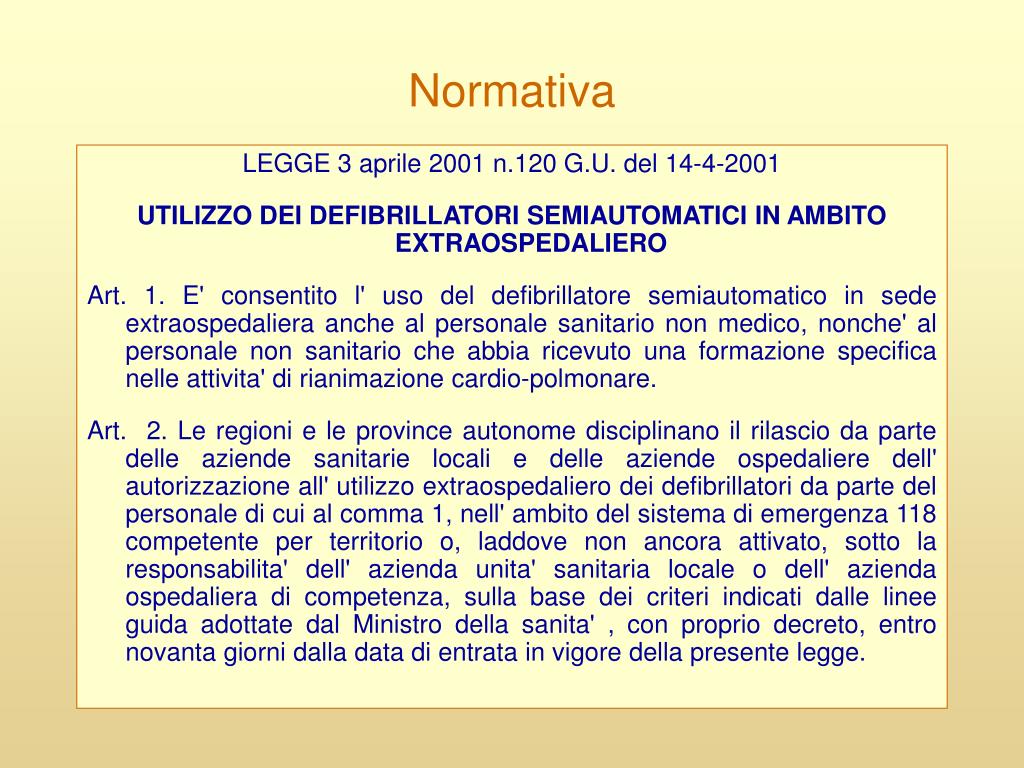 Normativa

LEGGE 3 aprile 2001 n.120 G.U. del 14-4-2001

UTILIZZO DEI DEFIBRILLATORI SEMIAUTOMATICI IN AMBITO EXTRAOSPEDALIERO

Art. 1. E' consentito l' uso del defibrillatore semiautomatico in sede extraospedaliera anche al personale sanitario non medico, nonche' al personale non sanitario che abbia ricevuto una formazione specifica nelle attivita' di rianimazione cardio-polmonare.

Art. 2. Le regioni e le province autonome disciplinano il rilascio da parte delle aziende sanitarie locali e delle aziende ospedaliere dell' autorizzazione all' utilizzo extraospedaliero dei defibrillatori da parte del personale di cui al comma 1, nell' ambito del sistema di emergenza 118 competente per territorio o, laddove non ancora attivato, sotto la responsabilita' dell' azienda unita' sanitaria locale o dell' azienda ospedaliera di competenza, sulla base dei criteri indicati dalle linee guida adottate dal Ministro della sanita' , con proprio decreto, entro novanta giorni dalla data di entrata in vigore della presente legge.